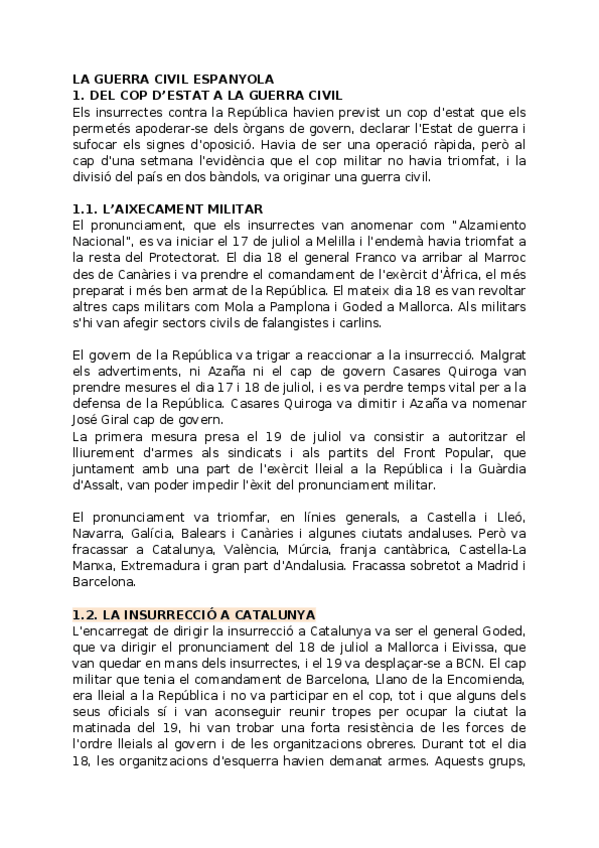 LA GUERRA CIVIL ESPANYOLA
1. DEL COP D'ESTAT A LA GUERRA CIVIL
Els insurrectes contra la República havien previst un cop d'estat que els permetés apoderar-se dels òrgans de govern, declarar l'Estat de guerra i sufocar els signes d'oposició. Havia de ser una operació ràpida, però al cap d'una setmana l'evidència que el cop militar no havia triomfat, i la divisió del país en dos bàndols, va originar una guerra civil.

1.1. L'AIXECAMENT MILITAR
El pronunciament, que els insurrectes van anomenar com "Alzamiento Nacional", es va iniciar el 17 de juliol a Melilla i l'endemà havia triomfat a la resta del Protectorat. El dia 18 el general Franco va arribar al Marroc des de Canàries i va prendre el comandament de l'exèrcit d'Àfrica, el més preparat i més ben armat de la República. El mateix dia 18 es van revoltar altres caps militars com Mola a Pamplona i Goded a Mallorca. Als militars s'hi van afegir sectors civils de falangistes i carlins.

El govern de la República va trigar a reaccionar a la insurrecció. Malgrat els advertiments, ni Azaña ni el cap de govern Casares Quiroga van prendre mesures el dia 17 i 18 de juliol, i es va perdre temps vital per a la defensa de la República. Casares Quiroga va dimitir i Azaña va nomenar José Giral cap de govern.
La primera mesura presa el 19 de juliol va consistir a autoritzar el lliurement d'armes als sindicats i als partits del Front Popular, que juntament amb una part de l'exèrcit lleial a la República i la Guàrdia d'Assalt, van poder impedir l'èxit del pronunciament militar.

El pronunciament va triomfar, en línies generals, a Castella i Lleó, Navarra, Galícia, Balears i Canàries i algunes ciutats andaluses. Però va fracassar a Catalunya, València, Múrcia, franja cantàbrica, Castella-La Manxa, Extremadura i gran part d'Andalusia. Fracassa sobretot a Madrid i Barcelona.

1.2. LA INSURRECCIÓ A CATALUNYA
L'encarregat de dirigir la insurrecció a Catalunya va ser el general Goded, que va dirigir el pronunciament del 18 de juliol a Mallorca i Eivissa, que van quedar en mans dels insurrectes, i el 19 va desplaçar-se a BCN. El cap militar que tenia el comandament de Barcelona, Llano de la Encomienda, era lleial a la República i no va participar en el cop, tot i que alguns dels seus oficials sí i van aconseguir reunir tropes per ocupar la ciutat la matinada del 19, hi van trobar una forta resistència de les forces de l'ordre lleials al govern i de les organitzacions obreres. Durant tot el dia 18, les organitzacions d'esquerra havien demanat armes. Aquests grups,